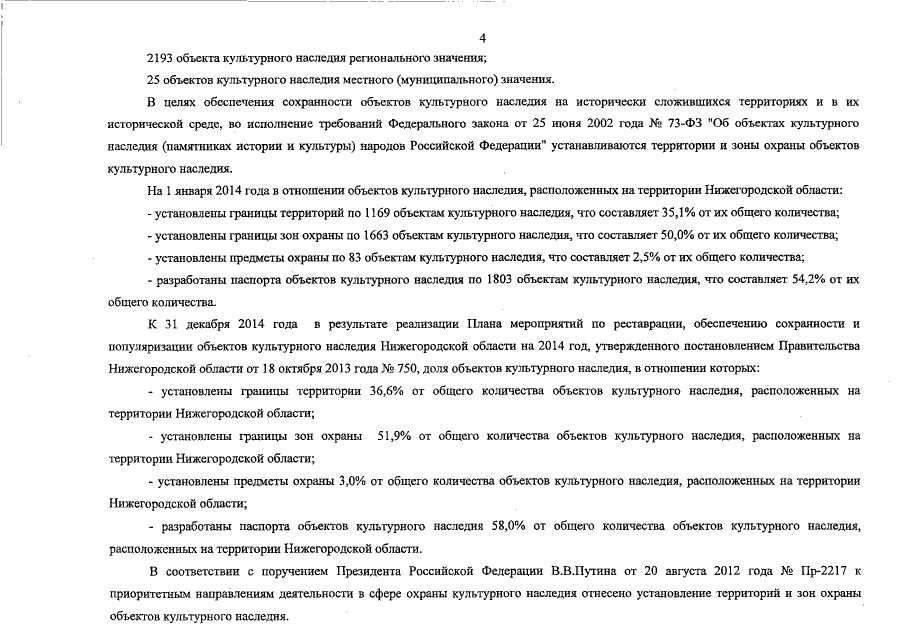 4

2193 объекта культурного наследия регионального значения;

25 объектов культурного наследия местного (муниципального) значения.

В целях обеспечения сохранности объектов культурного наследия на исторически сложившихся территориях и в их исторической среде, во исполнение требований Федерального закона от 25 июня 2002 года № 73-ФЗ "Об объектах культурного наследия (памятниках истории и культуры) народов Российской Федерации" устанавливаются территории и зоны охраны объектов культурного наследия.

На 1 января 2014 года в отношении объектов культурного наследия, расположенных на территории Нижегородской области:

- установлены границы территорий по 1169 объектам культурного наследия, что составляет 35,1% от их общего количества;

- установлены границы зон охраны по 1663 объектам культурного наследия, что составляет 50,0% от их общего количества;

- установлены предметы охраны по 83 объектам культурного наследия, что составляет 2,5% от их общего количества;

- разработаны паспорта объектов культурного наследия по 1803 объектам культурного наследия, что составляет 54,2% от их общего количества.

К 31 декабря 2014 года в результате реализации Плана мероприятий по реставрации, обеспечению сохранности и популяризации объектов культурного наследия Нижегородской области на 2014 год, утвержденного постановлением Правительства Нижегородской области от 18 октября 2013 года № 750, доля объектов культурного наследия, в отношении которых:

- установлены границы территории 36,6% от общего количества объектов культурного наследия, расположенных на территории Нижегородской области;

- установлены границы зон охраны 51,9% от общего количества объектов культурного наследия, расположенных на территории Нижегородской области;

- установлены предметы охраны 3,0% от общего количества объектов культурного наследия, расположенных на территории Нижегородской области;

- разработаны паспорта объектов культурного наследия 58,0% от общего количества объектов культурного наследия, расположенных на территории Нижегородской области.

В соответствии с поручением Президента Российской Федерации В.В.Путина от 20 августа 2012 года № Пр-2217 к приоритетным направлениям деятельности в сфере охраны культурного наследия отнесено установление территорий и зон охраны объектов культурного наследия.